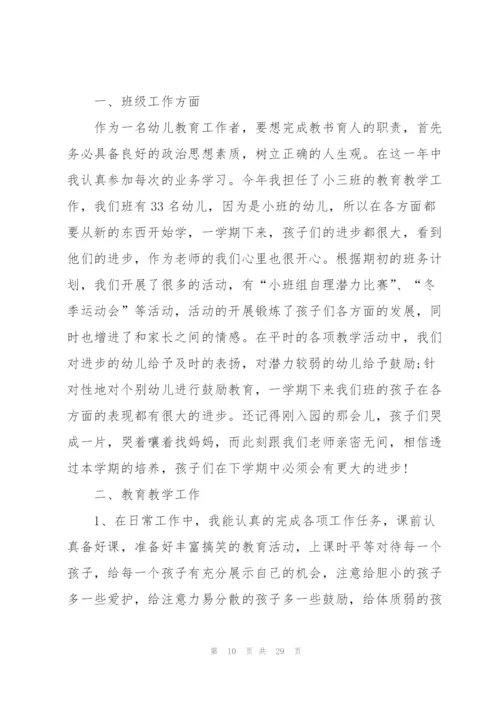 一、班级工作方面

作为一名幼儿教育工作者，要想完成教书育人的职责，首先务必具备良好的政治思想素质，树立正确的人生观。在这一年中我认真参加每次的业务学习。今年我担任了小三班的教育教学工作，我们班有33名幼儿，因为是小班的幼儿，所以在各方面都要从新的东西开始学，一学期下来，孩子们的进步都很大，看到他们的进步，作为老师的我们心里也很开心。根据期初的班务计划，我们开展了很多的活动，有“小班组自理潜力比赛”、“冬季运动会”等活动，活动的开展锻炼了孩子们各方面的发展，同时也增进了和家长之间的情感。在平时的各项教学活动中，我们对进步的幼儿给予及时的表扬，对潜力较弱的幼儿给予鼓励;针对性地对个别幼儿进行鼓励教育，一学期下来我们班的孩子在各方面的表现都有很大的进步。还记得刚入园的那会儿，孩子们哭成一片，哭着嚷着找妈妈，而此刻跟我们老师亲密无间，相信透过本学期的培养，孩子们在下学期中必须会有更大的进步!

二、教育教学工作

1、在日常工作中，我能认真的完成各项工作任务，课前认真备好课，准备好丰富搞笑的教育活动，上课时平等对待每一个孩子，给每一个孩子有充分展示自己的机会，注意给胆小的孩子多一些爱护，给注意力易分散的孩子多一些鼓励，给体质弱的孩

第 10 页 共 29 页